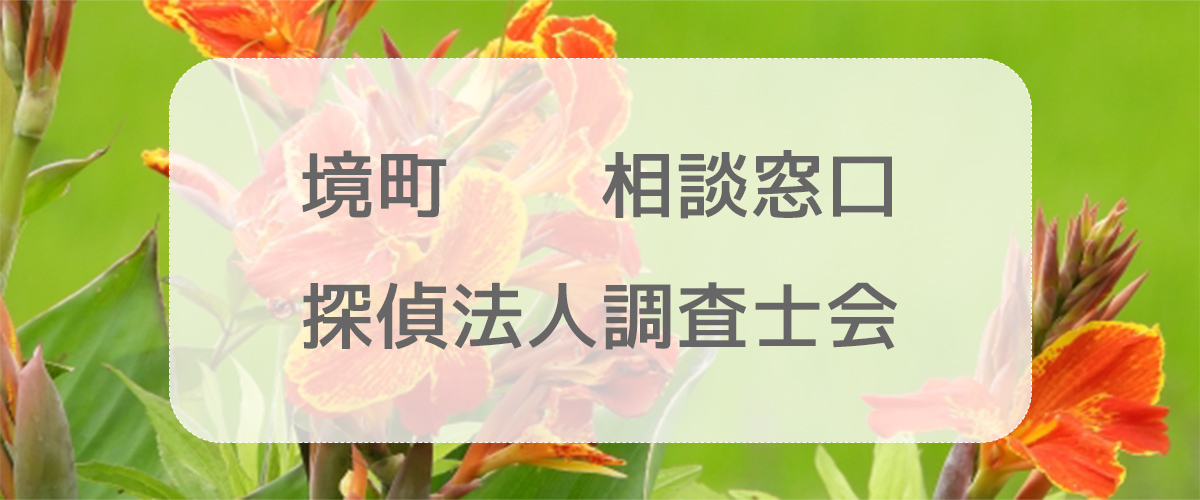 境町　　相談窓口
探偵法人調査士会